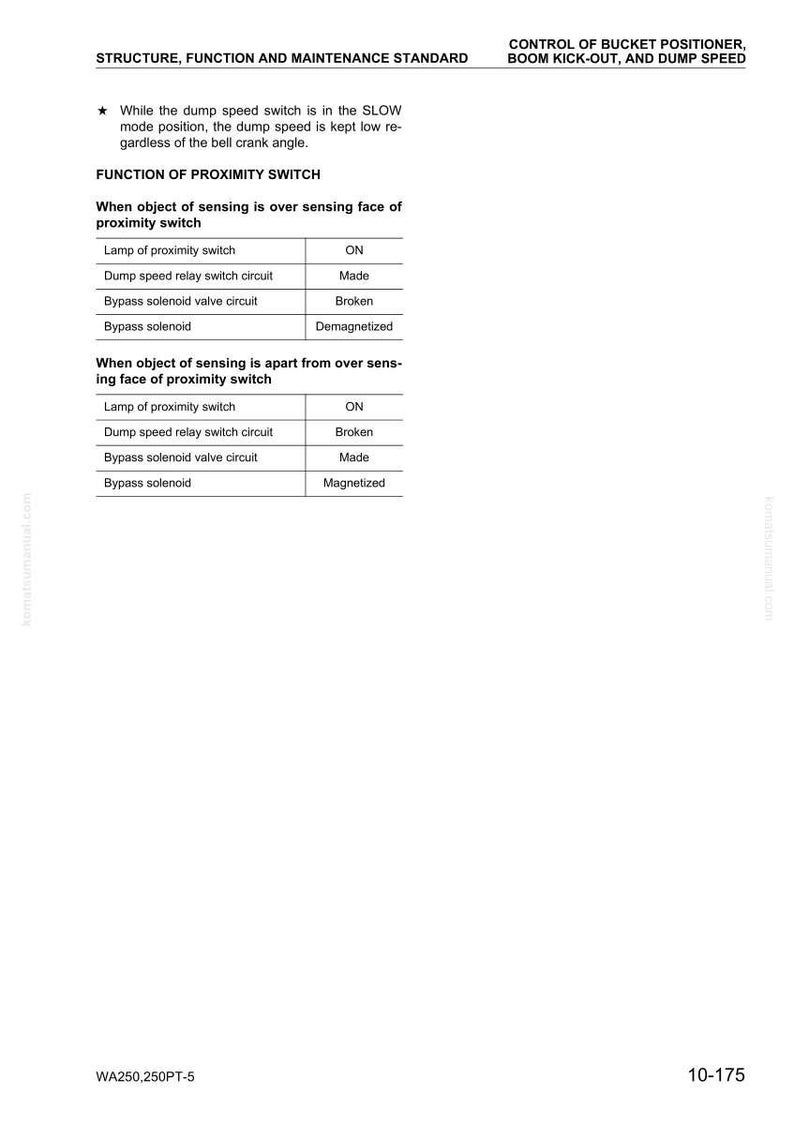 STRUCTURE, FUNCTION AND MAINTENANCE STANDARD

CONTROL OF BUCKET POSITIONER, BOOM KICK-OUT, AND DUMP SPEED

★ While the dump speed switch is in the SLOW mode position, the dump speed is kept low regardless of the bell crank angle.

FUNCTION OF PROXIMITY SWITCH

When object of sensing is over sensing face of proximity switch

| Lamp of proximity switch | ON |
|---|---|
| Dump speed relay switch circuit | Made |
| Bypass solenoid valve circuit | Broken |
| Bypass solenoid | Demagnetized |

When object of sensing is apart from over sensing face of proximity switch

| Lamp of proximity switch | ON |
|---|---|
| Dump speed relay switch circuit | Broken |
| Bypass solenoid valve circuit | Made |
| Bypass solenoid | Magnetized |

komatsumanual.com

komatsumanual.com

WA250,250PT-5

10-175